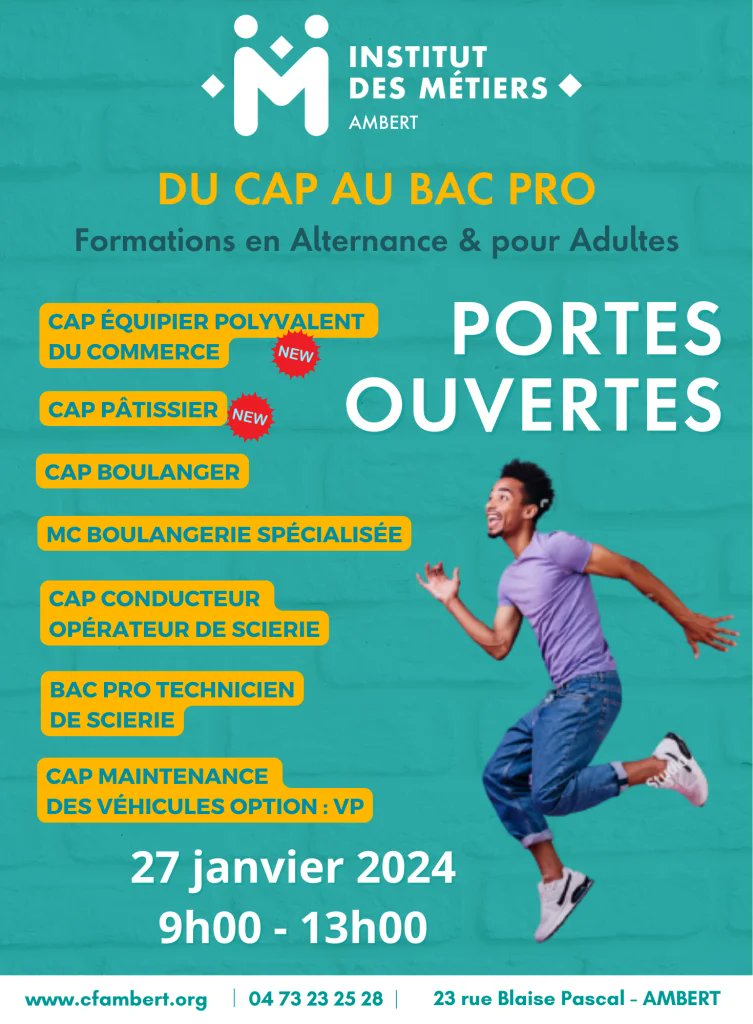 INSTITUT DES MÉTIERS
AMBERT

DU CAP AU BAC PRO
Formations en Alternance & pour Adultes

CAP ÉQUIPIER POLYVALENT DU COMMERCE NEW

CAP PÂTISSIER NEW

CAP BOULANGER

MC BOULANGERIE SPÉCIALISÉE

CAP CONDUCTEUR OPÉRATEUR DE SCIERIE

BAC PRO TECHNICIEN DE SCIERIE

CAP MAINTENANCE DES VÉHICULES OPTION : VP

PORTES OUVERTES

27 janvier 2024
9h00 - 13h00

www.cfambert.org | 04 73 23 25 28 | 23 rue Blaise Pascal - AMBERT